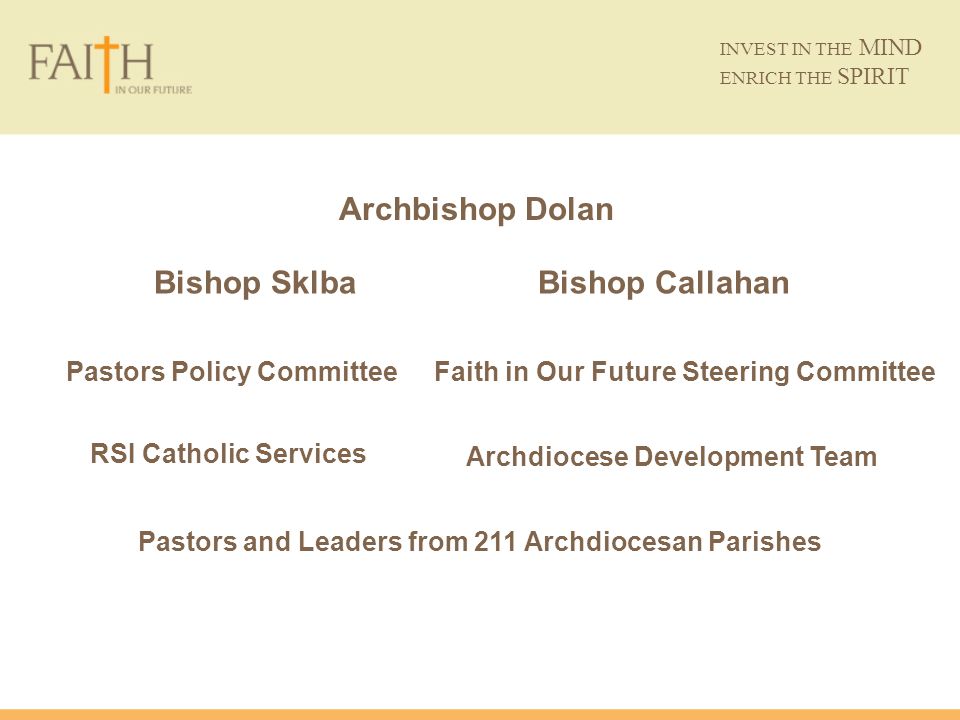 FAITH
IN OUR FUTURE

INVEST IN THE MIND
ENRICH THE SPIRIT

Archbishop Dolan

Bishop Sklba

Bishop Callahan

Pastors Policy Committee

Faith in Our Future Steering Committee

RSI Catholic Services

Archdiocese Development Team

Pastors and Leaders from 211 Archdiocesan Parishes